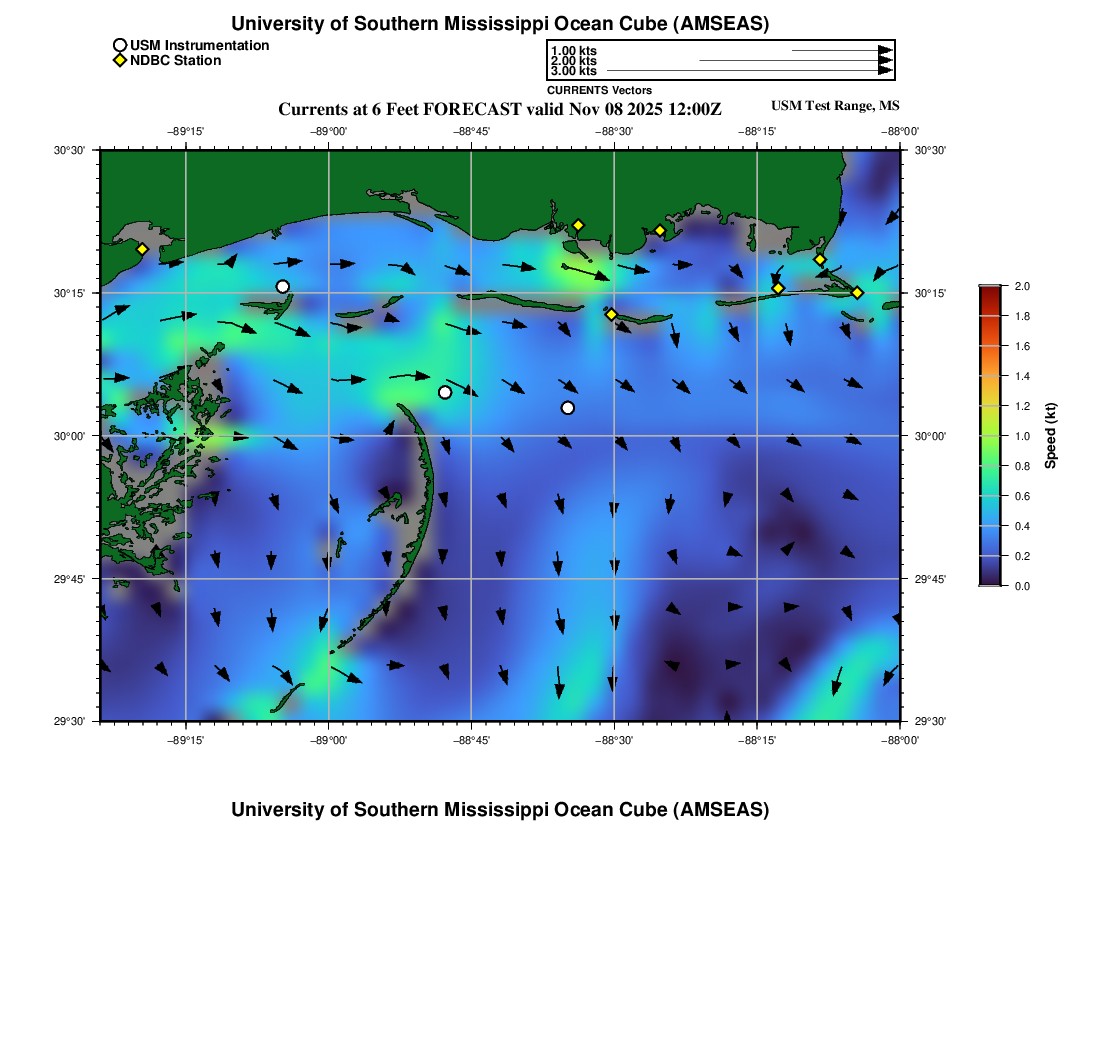 University of Southern Mississippi Ocean Cube (AMSEAS)

USM Instrumentation
NDBC Station

1.00 kts
2.00 kts
3.00 kts
CURRENTS Vectors

Currents at 6 Feet FORECAST valid Nov 08 2025 12:00Z

USM Test Range, MS

−89°15' −89°00' −88°45' −88°30' −88°15' −88°00'

30°30' 30°15' 30°00' 29°45' 29°30'

30°30' 30°15' 30°00' 29°45' 29°30'

−89°15' −89°00' −88°45' −88°30' −88°15' −88°00'

2.0
1.8
1.6
1.4
1.2
1.0
0.8
0.6
0.4
0.2
0.0
Speed (kt)

University of Southern Mississippi Ocean Cube (AMSEAS)